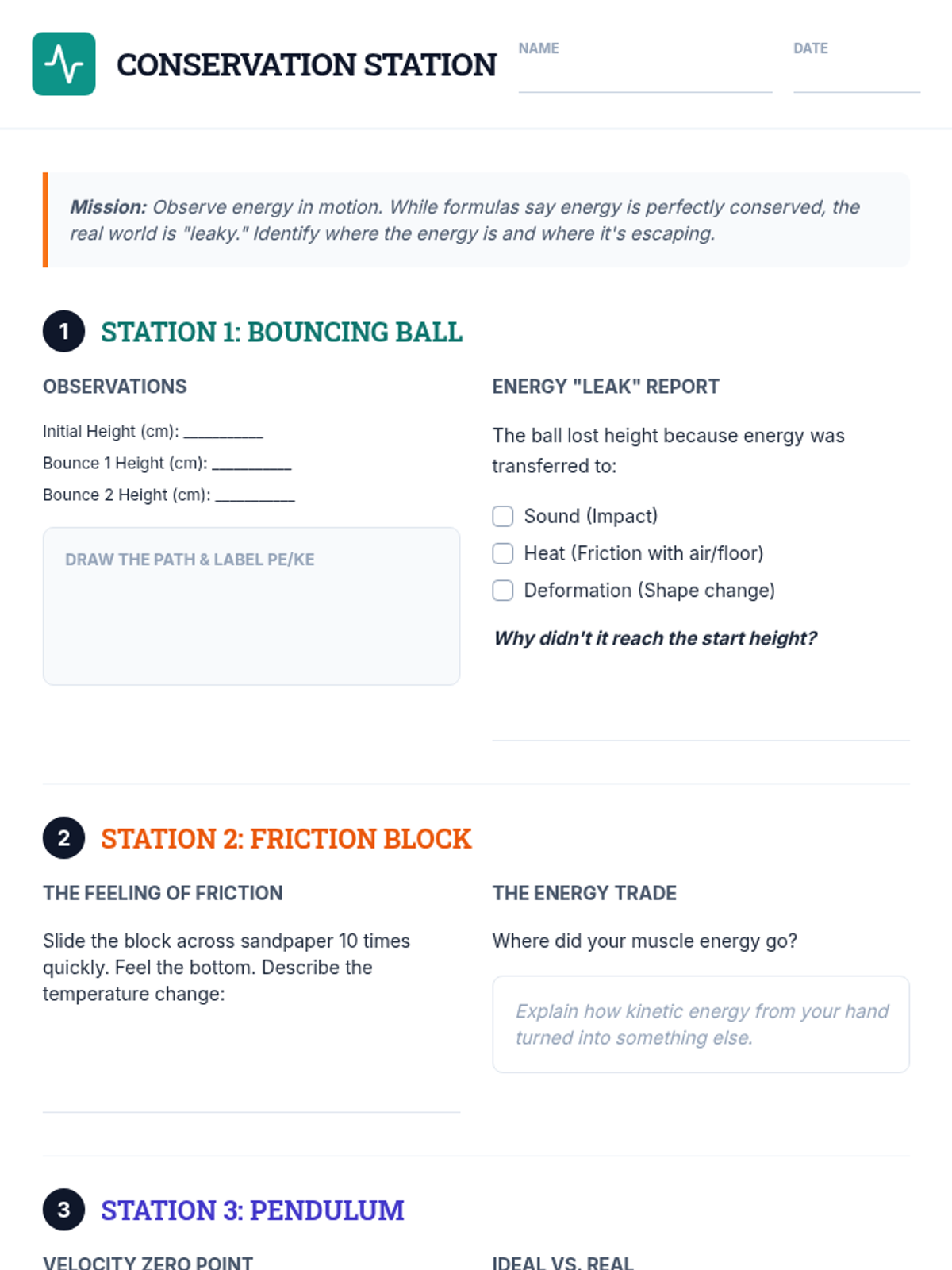 CONSERVATION STATION

NAME

DATE

**Mission:** Observe energy in motion. While formulas say energy is perfectly conserved, the real world is "leaky." Identify where the energy is and where it's escaping.

1 STATION 1: BOUNCING BALL

OBSERVATIONS

Initial Height (cm): __________

Bounce 1 Height (cm): __________

Bounce 2 Height (cm): __________

DRAW THE PATH & LABEL PE/KE

ENERGY "LEAK" REPORT

The ball lost height because energy was transferred to:

Sound (Impact)

Heat (Friction with air/floor)

Deformation (Shape change)

Why didn't it reach the start height?

2 STATION 2: FRICTION BLOCK

THE FEELING OF FRICTION

Slide the block across sandpaper 10 times quickly. Feel the bottom. Describe the temperature change:

THE ENERGY TRADE

Where did your muscle energy go?

Explain how kinetic energy from your hand turned into something else.

3 STATION 3: PENDULUM

VELOCITY ZERO POINT

IDEAL VS. REAL